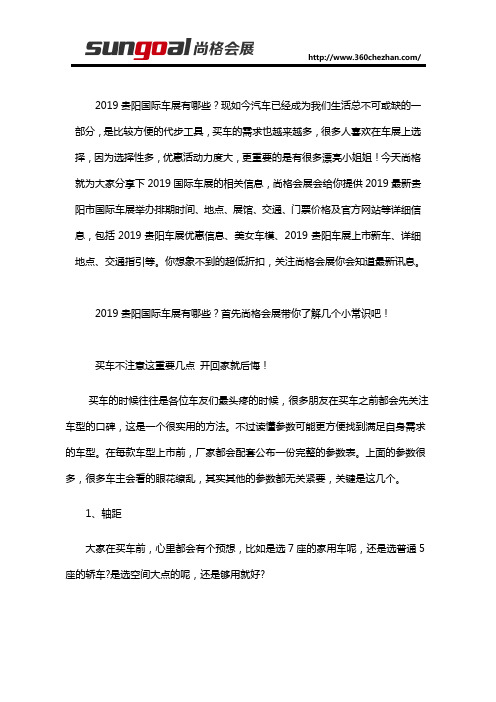 sungoal尚格会展

http://www.360chezhan.com/

2019 贵阳国际车展有哪些？现如今汽车已经成为我们生活总不可或缺的一部分，是比较方便的代步工具，买车的需求也越来越多，很多人喜欢在车展上选择，因为选择性多，优惠活动力度大，更重要的是有很多漂亮小姐姐！今天尚格就为大家分享下 2019 国际车展的相关信息，尚格会展会给你提供 2019 最新贵阳市国际车展举办排期时间、地点、展馆、交通、门票价格及官方网站等详细信息，包括 2019 贵阳车展优惠信息、美女车模、2019 贵阳车展上市新车、详细地点、交通指引等。你想象不到的超低折扣，关注尚格会展你会知道最新讯息。

2019 贵阳国际车展有哪些？首先尚格会展带你了解几个小常识吧！

买车不注意这重要几点 开回家就后悔！

买车的时候往往是各位车友们最头疼的时候，很多朋友在买车之前都会先关注车型的口碑，这是一个很实用的方法。不过读懂参数可能更方便找到满足自身需求的车型。在每款车型上市前，厂家都会配套公布一份完整的参数表。上面的参数很多，很多车主会看的眼花缭乱，其实其他的参数都无关紧要，关键是这几个。

1、轴距

大家在买车前，心里都会有个预想，比如是选 7 座的家用车呢，还是选普通 5 座的轿车?是选空间大点的呢，还是够用就好?